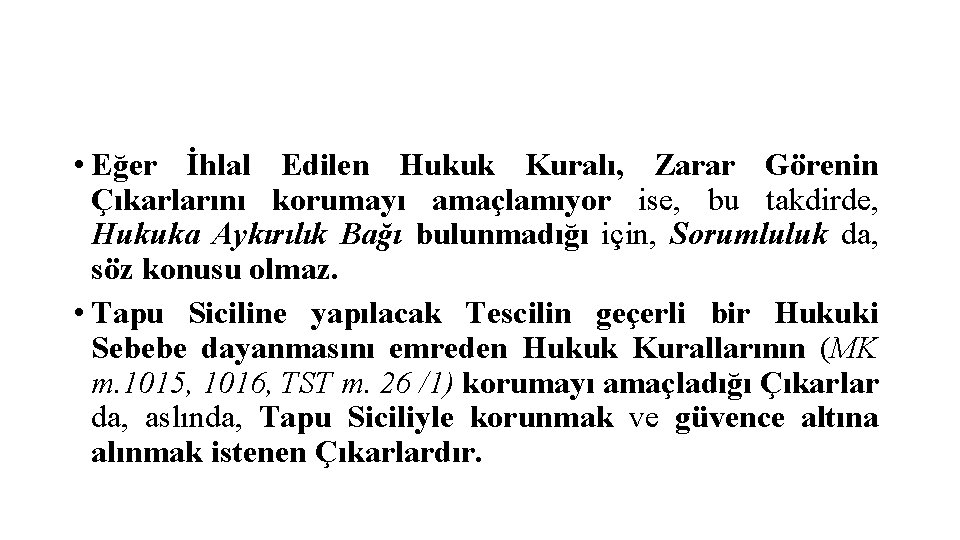 • Eğer İhlal Edilen Hukuk Kuralı, Zarar Görenin Çıkarlarını korumayı amaçlamıyor ise, bu takdirde, Hukuka Aykırılık Bağı bulunmadığı için, Sorumluluk da, söz konusu olmaz.

• Tapu Siciline yapılacak Tescilin geçerli bir Hukuki Sebebe dayanmasını emreden Hukuk Kurallarının (MK m.1015, 1016, TST m. 26 /1) korumayı amaçladığı Çıkarlar da, aslında, Tapu Siciliyle korunmak ve güvence altına alınmak istenen Çıkarlardır.